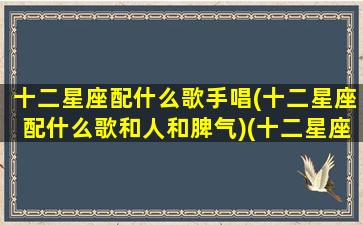 十二星座配什么歌手唱(十二星座配什么歌和人和脾气)(十二星座